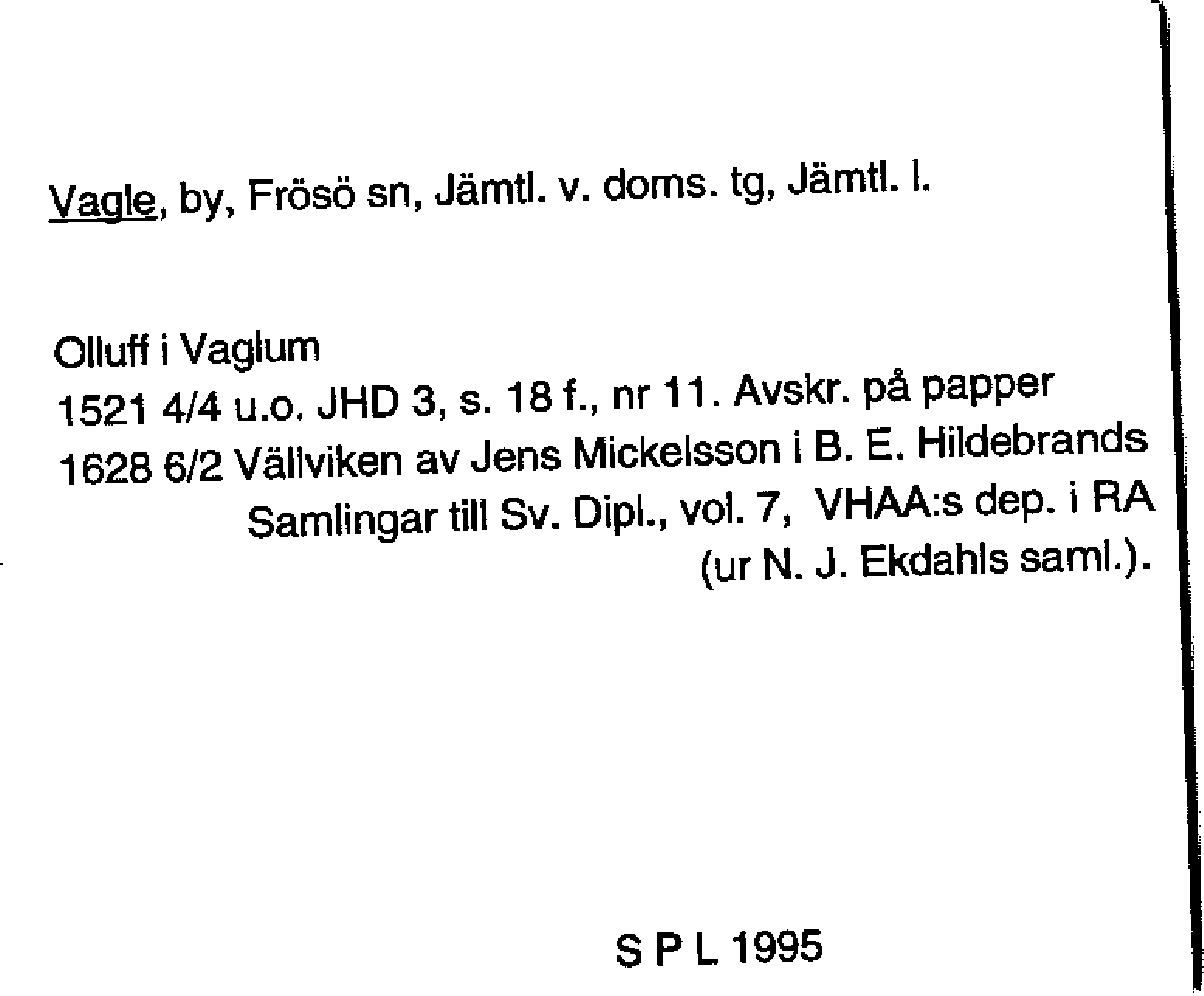 Vagle, by, Frösö sn, Jämtl. v. doms. tg, Jämtl. l.

Olluff i Vaglum
1521 4/4 u.o. JHD 3, s. 18 f., nr 11. Avskr. på papper
1628 6/2 Vällviken av Jens Mickelsson i B. E. Hildebrands Samlingar till Sv. Dipl., vol. 7, VHAA:s dep. i RA (ur N. J. Ekdahls saml.).

S P L 1995